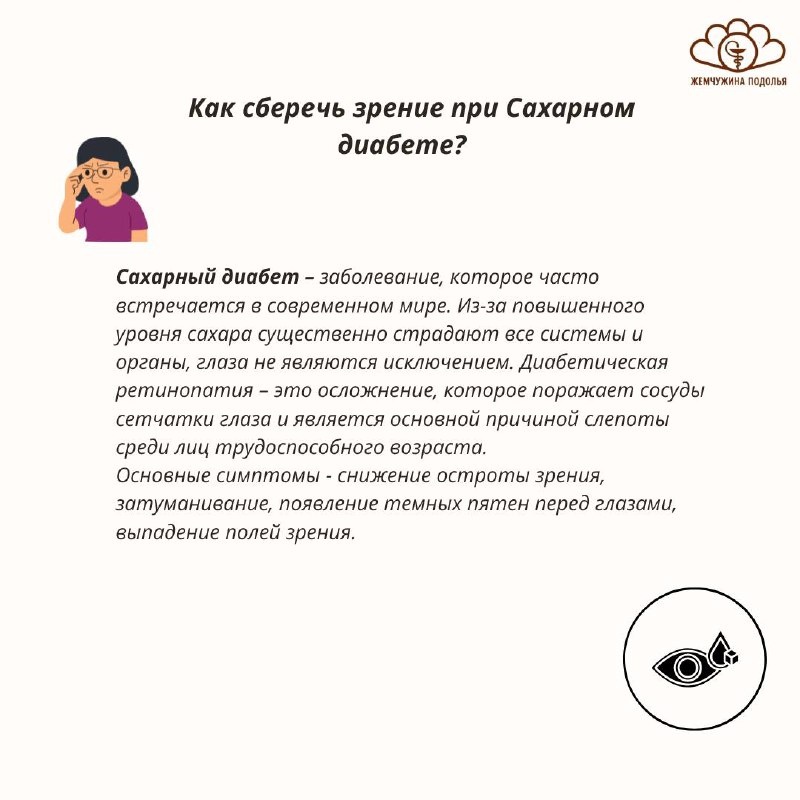 ЖЕМЧУЖИНА ПОДОЛЬЯ

Как сберечь зрение при Сахарном диабете?

Сахарный диабет – заболевание, которое часто встречается в современном мире. Из-за повышенного уровня сахара существенно страдают все системы и органы, глаза не являются исключением. Диабетическая ретинопатия – это осложнение, которое поражает сосуды сетчатки глаза и является основной причиной слепоты среди лиц трудоспособного возраста.
Основные симптомы - снижение остроты зрения, затуманивание, появление темных пятен перед глазами, выпадение полей зрения.